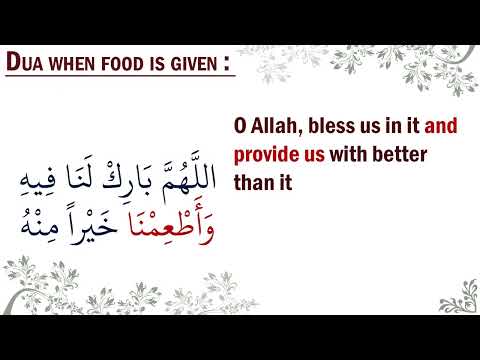 DUA WHEN FOOD IS GIVEN :

اللَّهُمَّ بَارِكْ لَنَا فِيهِ وَأَطْعِمْنَا خَيْراً مِنْهُ

O Allah, bless us in it and provide us with better than it